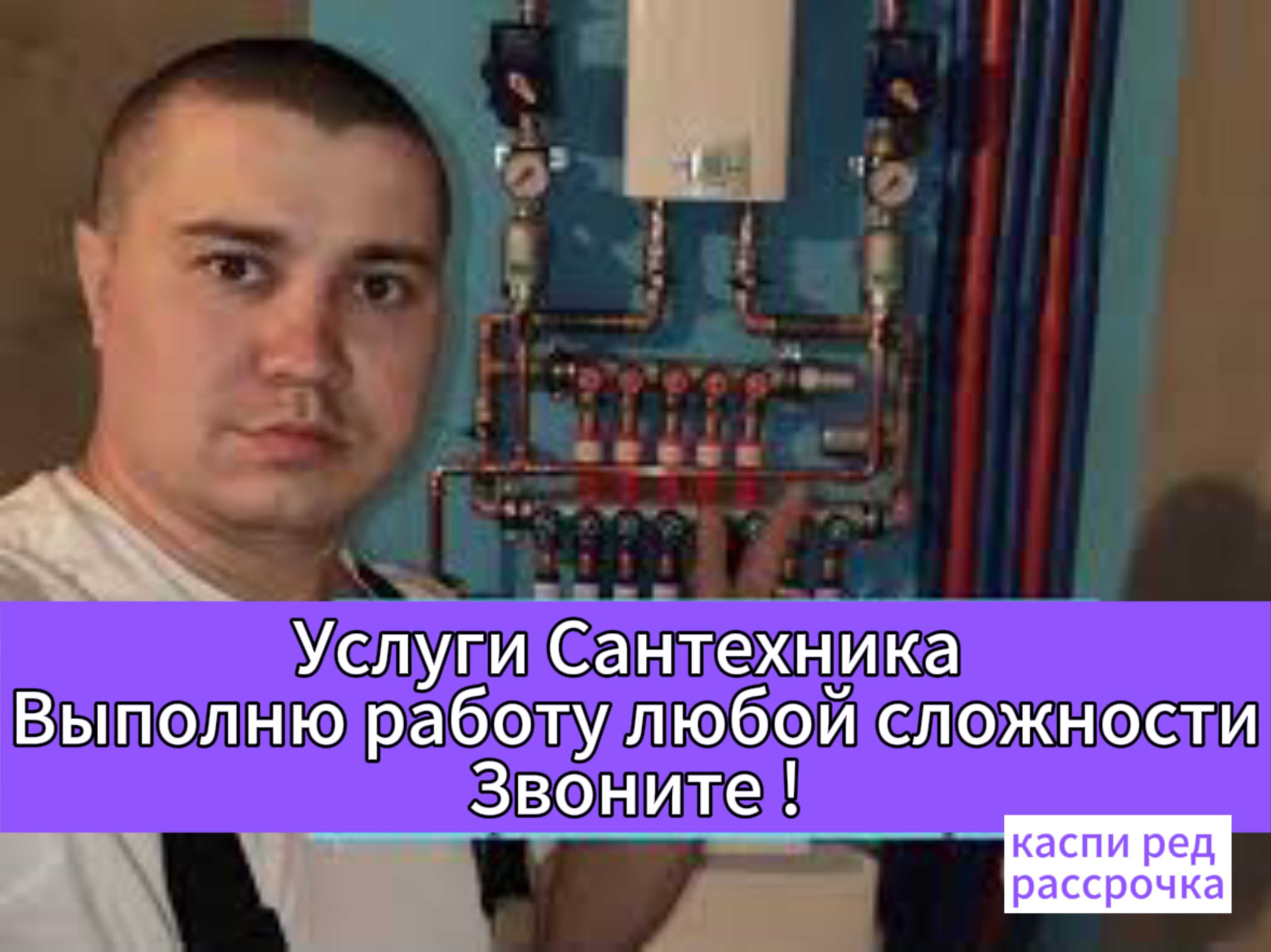 Услуги Сантехника
Выполню работу любой сложности
Звоните !

каспи ред
рассрочка